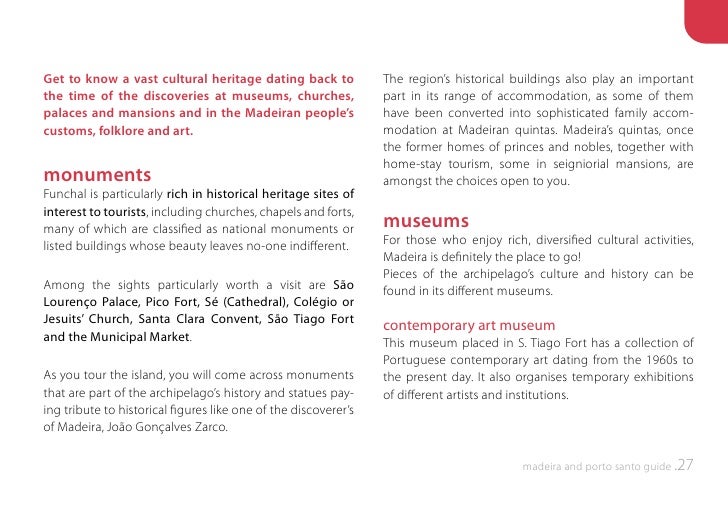 Get to know a vast cultural heritage dating back to the time of the discoveries at museums, churches, palaces and mansions and in the Madeiran people's customs, folklore and art.

monuments
Funchal is particularly rich in historical heritage sites of interest to tourists, including churches, chapels and forts, many of which are classified as national monuments or listed buildings whose beauty leaves no-one indifferent.

Among the sights particularly worth a visit are São Lourenço Palace, Pico Fort, Sé (Cathedral), Colégio or Jesuits' Church, Santa Clara Convent, São Tiago Fort and the Municipal Market.

As you tour the island, you will come across monuments that are part of the archipelago's history and statues paying tribute to historical figures like one of the discoverer's of Madeira, João Gonçalves Zarco.

The region's historical buildings also play an important part in its range of accommodation, as some of them have been converted into sophisticated family accommodation at Madeiran quintas. Madeira's quintas, once the former homes of princes and nobles, together with home-stay tourism, some in seigniorial mansions, are amongst the choices open to you.

museums
For those who enjoy rich, diversified cultural activities, Madeira is definitely the place to go!
Pieces of the archipelago's culture and history can be found in its different museums.

contemporary art museum
This museum placed in S. Tiago Fort has a collection of Portuguese contemporary art dating from the 1960s to the present day. It also organises temporary exhibitions of different artists and institutions.

madeira and porto santo guide .27